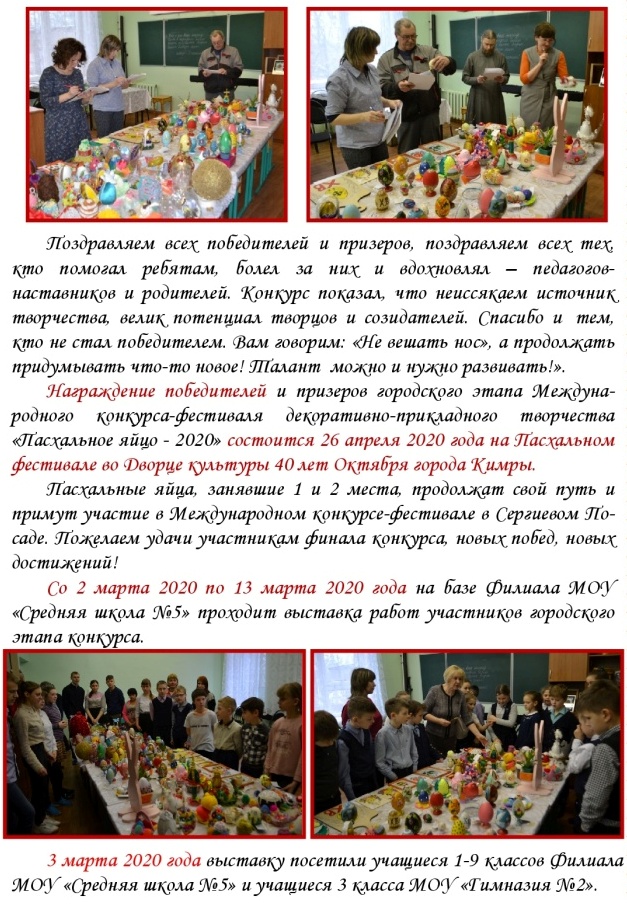 Поздравляем всех победителей и призеров, поздравляем всех тех, кто помогал ребятам, болел за них и вдохновлял – педагогов-наставников и родителей. Конкурс показал, что неиссякаем источник творчества, велик потенциал творцов и созидателей. Спасибо и тем, кто не стал победителем. Вам говорим: «Не вешать нос», а продолжать придумывать что-то новое! Талант можно и нужно развивать!».

Награждение победителей и призеров городского этапа Международного конкурса-фестиваля декоративно-прикладного творчества «Пасхальное яйцо - 2020» состоится 26 апреля 2020 года на Пасхальном фестивале во Дворце культуры 40 лет Октября города Кимры.

Пасхальные яйца, занявшие 1 и 2 места, продолжат свой путь и примут участие в Международном конкурсе-фестивале в Сергиевом Посаде. Пожелаем удачи участникам финала конкурса, новых побед, новых достижений!

Со 2 марта 2020 по 13 марта 2020 года на базе Филиала МОУ «Средняя школа №5» проходит выставка работ участников городского этапа конкурса.

3 марта 2020 года выставку посетили учащиеся 1-9 классов Филиала МОУ «Средняя школа №5» и учащиеся 3 класса МОУ «Гимназия №2».